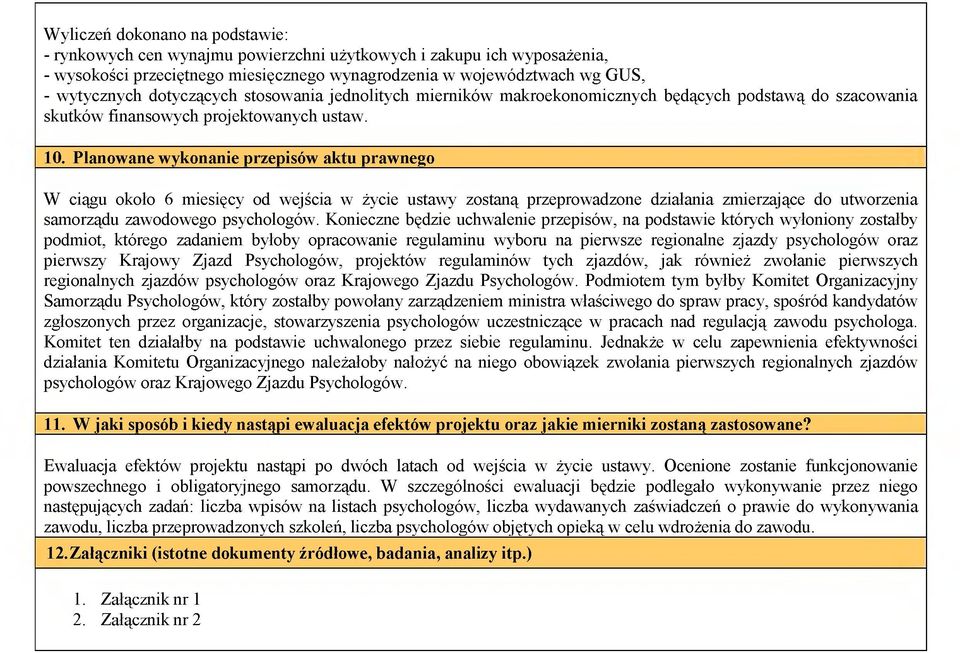 Wyliczeń dokonano na podstawie:
- rynkowych cen wynajmu powierzchni użytkowych i zakupu ich wyposażenia,
- wysokości przeciętnego miesięcznego wynagrodzenia w województwach wg GUS,
- wytycznych dotyczących stosowania jednolitych mierników makroekonomicznych będących podstawą do szacowania skutków finansowych projektowanych ustaw.

10. Planowane wykonanie przepisów aktu prawnego

W ciągu około 6 miesięcy od wejścia w życie ustawy zostaną przeprowadzone działania zmierzające do utworzenia samorządu zawodowego psychologów. Konieczne będzie uchwalenie przepisów, na podstawie których wyłoniony zostałby podmiot, którego zadaniem byłoby opracowanie regulaminu wyboru na pierwsze regionalne zjazdy psychologów oraz pierwszy Krajowy Zjazd Psychologów, projektów regulaminów tych zjazdów, jak również zwołanie pierwszych regionalnych zjazdów psychologów oraz Krajowego Zjazdu Psychologów. Podmiotem tym byłby Komitet Organizacyjny Samorządu Psychologów, który zostałby powołany zarządzeniem ministra właściwego do spraw pracy, spośród kandydatów zgłoszonych przez organizacje, stowarzyszenia psychologów uczestniczące w pracach nad regulacją zawodu psychologa. Komitet ten działałby na podstawie uchwalonego przez siebie regulaminu. Jednakże w celu zapewnienia efektywności działania Komitetu Organizacyjnego należałoby nałożyć na niego obowiązek zwołania pierwszych regionalnych zjazdów psychologów oraz Krajowego Zjazdu Psychologów.

11. W jaki sposób i kiedy nastąpi ewaluacja efektów projektu oraz jakie mierniki zostaną zastosowane?

Ewaluacja efektów projektu nastąpi po dwóch latach od wejścia w życie ustawy. Ocenione zostanie funkcjonowanie powszechnego i obligatoryjnego samorządu. W szczególności ewaluacji będzie podlegało wykonywanie przez niego następujących zadań: liczba wpisów na listach psychologów, liczba wydawanych zaświadczeń o prawie do wykonywania zawodu, liczba przeprowadzonych szkoleń, liczba psychologów objętych opieką w celu wdrożenia do zawodu.

12. Załączniki (istotne dokumenty źródłowe, badania, analizy itp.)

1. Załącznik nr 1
2. Załącznik nr 2